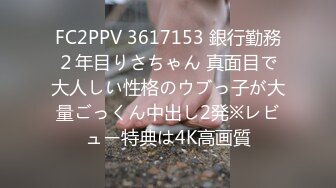 FC2PPV 3617153 銀行勤務２年目りさちゃん 真面目で大人しい性格のウブっ子が大量ごっくん中出し2発※レビュー特典は4K高画質